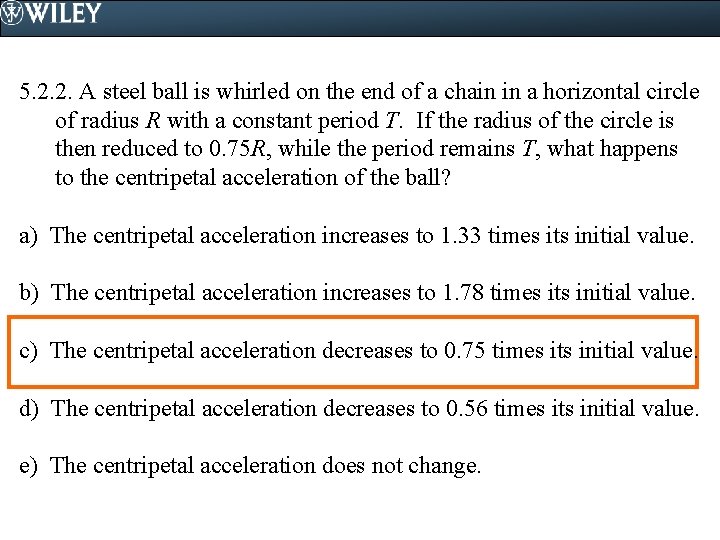 WILEY

5.2.2. A steel ball is whirled on the end of a chain in a horizontal circle of radius R with a constant period T. If the radius of the circle is then reduced to 0.75R, while the period remains T, what happens to the centripetal acceleration of the ball?

a) The centripetal acceleration increases to 1.33 times its initial value.

b) The centripetal acceleration increases to 1.78 times its initial value.

c) The centripetal acceleration decreases to 0.75 times its initial value.

d) The centripetal acceleration decreases to 0.56 times its initial value.

e) The centripetal acceleration does not change.